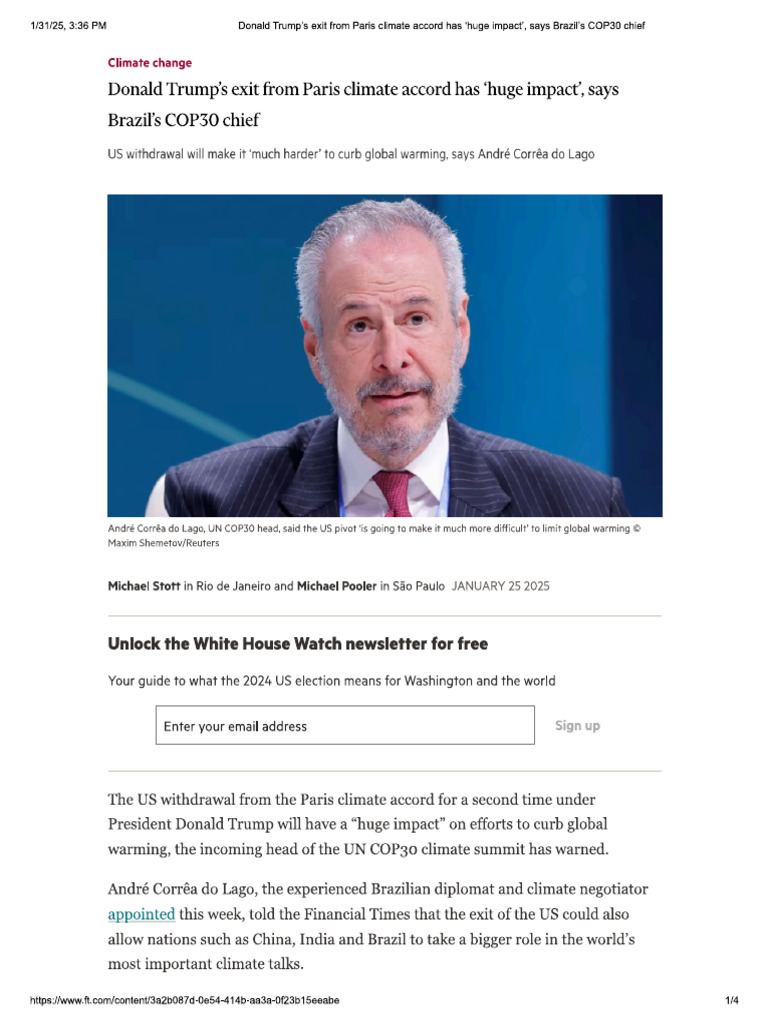 1/31/25, 3:36 PM Donald Trump's exit from Paris climate accord has 'huge impact', says Brazil's COP30 chief

Climate change

Donald Trump's exit from Paris climate accord has 'huge impact', says Brazil's COP30 chief

US withdrawal will make it 'much harder' to curb global warming, says André Corrêa do Lago

André Corrêa do Lago, UN COP30 head, said the US pivot 'is going to make it much more difficult' to limit global warming © Maxim Shemetov/Reuters

Michael Stott in Rio de Janeiro and Michael Pooler in São Paulo JANUARY 25 2025

Unlock the White House Watch newsletter for free

Your guide to what the 2024 US election means for Washington and the world

Enter your email address

Sign up

The US withdrawal from the Paris climate accord for a second time under President Donald Trump will have a "huge impact" on efforts to curb global warming, the incoming head of the UN COP30 climate summit has warned.

André Corrêa do Lago, the experienced Brazilian diplomat and climate negotiator appointed this week, told the Financial Times that the exit of the US could also allow nations such as China, India and Brazil to take a bigger role in the world's most important climate talks.

https://www.ft.com/content/3a2b087d-0e54-414b-aa3a-0f23b15eeabe 1/4